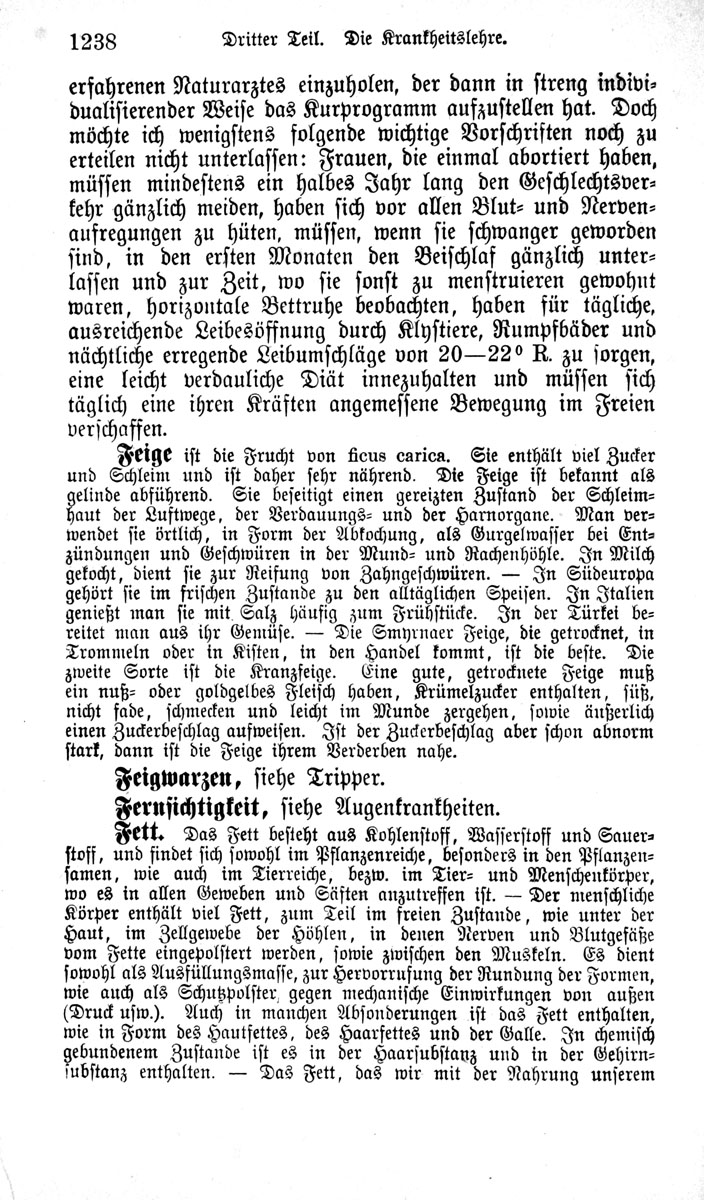 1238 Dritter Teil. Die Krankheitslehre.

erfahrenen Naturarztes einzuholen, der dann in streng individualisierender Weise das Kurprogramm aufzustellen hat. Doch möchte ich wenigstens folgende wichtige Vorschriften noch zu erteilen nicht unterlassen: Frauen, die einmal abortiert haben, müssen mindestens ein halbes Jahr lang den Geschlechtsverkehr gänzlich meiden, haben sich vor allen Blut- und Nervenaufregungen zu hüten, müssen, wenn sie schwanger geworden sind, in den ersten Monaten den Beischlaf gänzlich unterlassen und zur Zeit, wo sie sonst zu menstruieren gewohnt waren, horizontale Bettruhe beobachten, haben für tägliche, ausreichende Leibesöffnung durch Klystiere, Rumpfbäder und nächtliche erregende Leibumschläge von 20—22° R. zu sorgen, eine leicht verdauliche Diät innezuhalten und müssen sich täglich eine ihren Kräften angemessene Bewegung im Freien verschaffen.

Feige ist die Frucht von ficus carica. Sie enthält viel Zucker und Schleim und ist daher sehr nährend. Die Feige ist bekannt als gelinde abführend. Sie beseitigt einen gereizten Zustand der Schleimhaut der Luftwege, der Verdauungs- und der Harnorgane. Man verwendet sie örtlich, in Form der Abkochung, als Gurgelwasser bei Entzündungen und Geschwüren in der Mund- und Rachenhöhle. In Milch gekocht, dient sie zur Reifung von Zahngeschwüren. — In Südeuropa gehört sie im frischen Zustande zu den alltäglichen Speisen. In Italien genießt man sie mit Salz häufig zum Frühstücke. In der Türkei bereitet man aus ihr Gemüse. — Die Smyrnaer Feige, die getrocknet, in Trommeln oder in Kisten, in den Handel kommt, ist die beste. Die zweite Sorte ist die Kranzfeige. Eine gute, getrocknete Feige muß ein nuß- oder goldgelbes Fleisch haben, Krümelzucker enthalten, süß, nicht fade, schmecken und leicht im Munde zergehen, sowie äußerlich einen Zuckerbeschlag aufweisen. Ist der Zuckerbeschlag aber schon abnorm stark, dann ist die Feige ihrem Verderben nahe.

Feigwarzen, siehe Tripper.

Fernsichtigkeit, siehe Augenkrankheiten.

Fett. Das Fett besteht aus Kohlenstoff, Wasserstoff und Sauerstoff, und findet sich sowohl im Pflanzenreiche, besonders in den Pflanzensamen, wie auch im Tierreiche, bezw. im Tier- und Menschenkörper, wo es in allen Geweben und Säften anzutreffen ist. — Der menschliche Körper enthält viel Fett, zum Teil im freien Zustande, wie unter der Haut, im Zellgewebe der Höhlen, in denen Nerven und Blutgefäße vom Fette eingepolstert werden, sowie zwischen den Muskeln. Es dient sowohl als Ausfüllungsmasse, zur Hervorrufung der Rundung der Formen, wie auch als Schutzpolster gegen mechanische Einwirkungen von außen (Druck usw.). Auch in manchen Absonderungen ist das Fett enthalten, wie in Form des Hautfettes, des Haarfettes und der Galle. In chemisch gebundenem Zustande ist es in der Haarsubstanz und in der Gehirnsubstanz enthalten. — Das Fett, das wir mit der Nahrung unserem